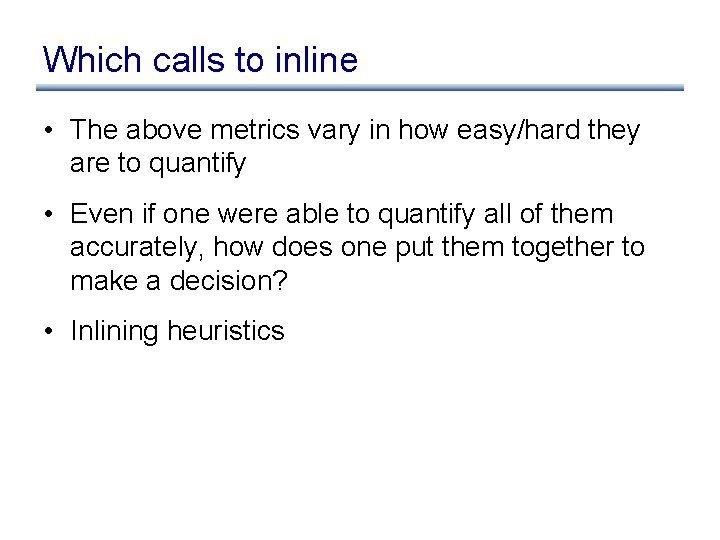 Which calls to inline

• The above metrics vary in how easy/hard they are to quantify

• Even if one were able to quantify all of them accurately, how does one put them together to make a decision?

• Inlining heuristics